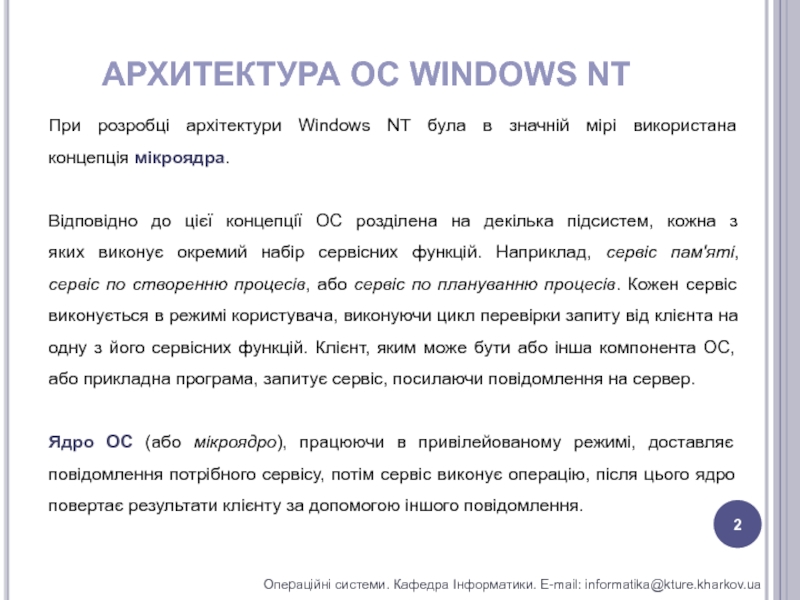 АРХИТЕКТУРА ОС WINDOWS NT

При розробці архітектури Windows NT була в значній мірі використана концепція мікроядра.

Відповідно до цієї концепції ОС розділена на декілька підсистем, кожна з яких виконує окремий набір сервісних функцій. Наприклад, сервіс пам'яті, сервіс по створенню процесів, або сервіс по плануванню процесів. Кожен сервіс виконується в режимі користувача, виконуючи цикл перевірки запиту від клієнта на одну з його сервісних функцій. Клієнт, яким може бути або інша компонента ОС, або прикладна програма, запитує сервіс, посилаючи повідомлення на сервер.

Ядро ОС (або мікроядро), працюючи в привілейованому режимі, доставляє повідомлення потрібного сервісу, потім сервіс виконує операцію, після цього ядро повертає результати клієнту за допомогою іншого повідомлення.

2

Операційні системи. Кафедра Інформатики. E-mail: informatika@kture.kharkov.ua